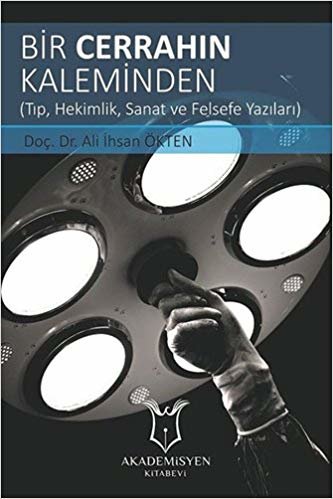 BİR CERRAHIN KALEMİNDEN
(Tıp, Hekimlik, Sanat ve Felsefe Yazıları)

Doç. Dr. Ali İhsan ÖKTEN

AKADEMİSYEN
KİTABEVİ